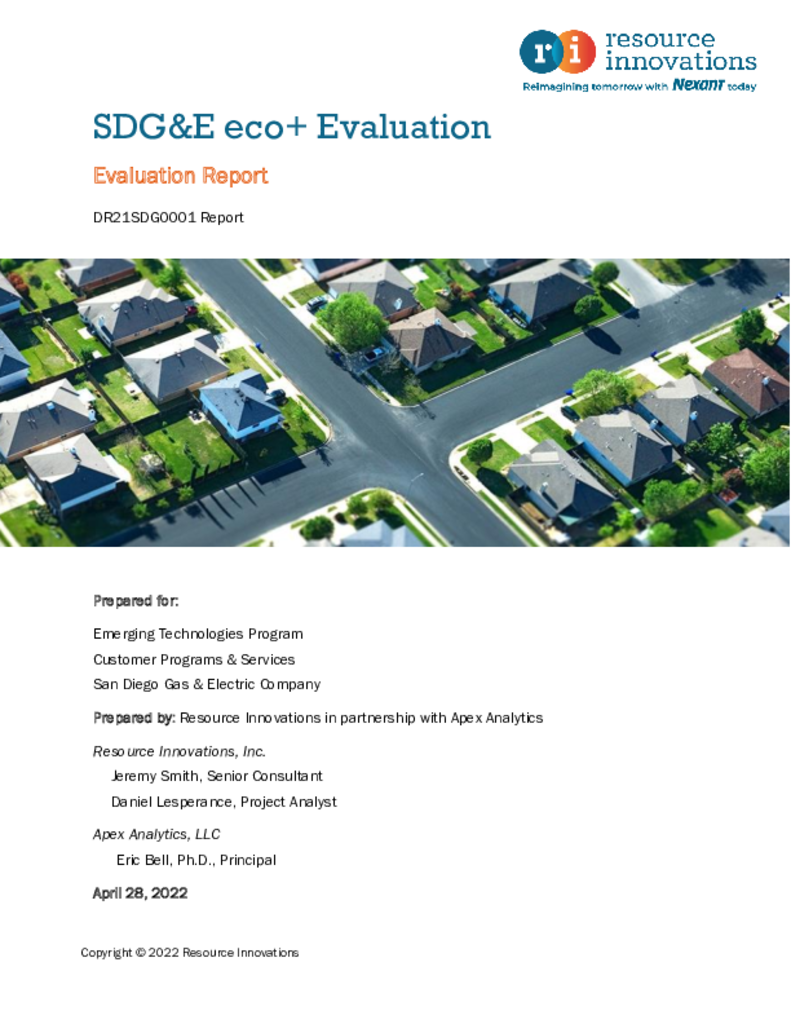 ri resource innovations
Reimagining tomorrow with Nexant today

SDG&E eco+ Evaluation

Evaluation Report

DR21SDG0001 Report

Prepared for:

Emerging Technologies Program
Customer Programs & Services
San Diego Gas & Electric Company

Prepared by: Resource Innovations in partnership with Apex Analytics

Resource Innovations, Inc.
Jeremy Smith, Senior Consultant
Daniel Lesperance, Project Analyst

Apex Analytics, LLC
Eric Bell, Ph.D., Principal

April 28, 2022

Copyright © 2022 Resource Innovations